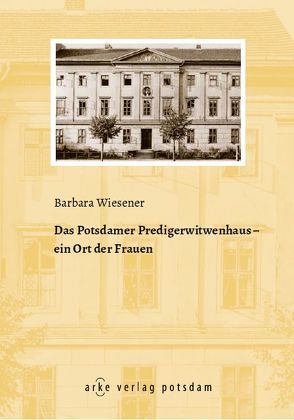 Barbara Wiesener

Das Potsdamer Predigerwitwenhaus – ein Ort der Frauen

arke verlag potsdam